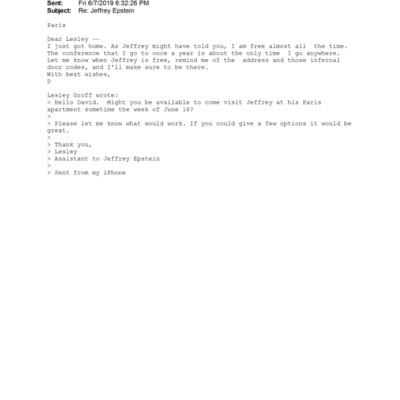 Sent: Fri 6/7/2019 6:32:26 PM
Subject: Re: Jeffrey Epstein

Paris

Dear Lesley --
I just got home. As Jeffrey might have told you, I am free almost all the time. The conference that I go to once a year is about the only time I go anywhere. Let me know when Jeffrey is free, remind me of the address and those infernal door codes, and I'll make sure to be there.
With best wishes,
D

Lesley Groff wrote:
> Hello David. Might you be available to come visit Jeffrey at his Paris apartment sometime the week of June 16?
>
> Please let me know what would work. If you could give a few options it would be great.
>
> Thank you,
> Lesley
> Assistant to Jeffrey Epstein
>
> Sent from my iPhone